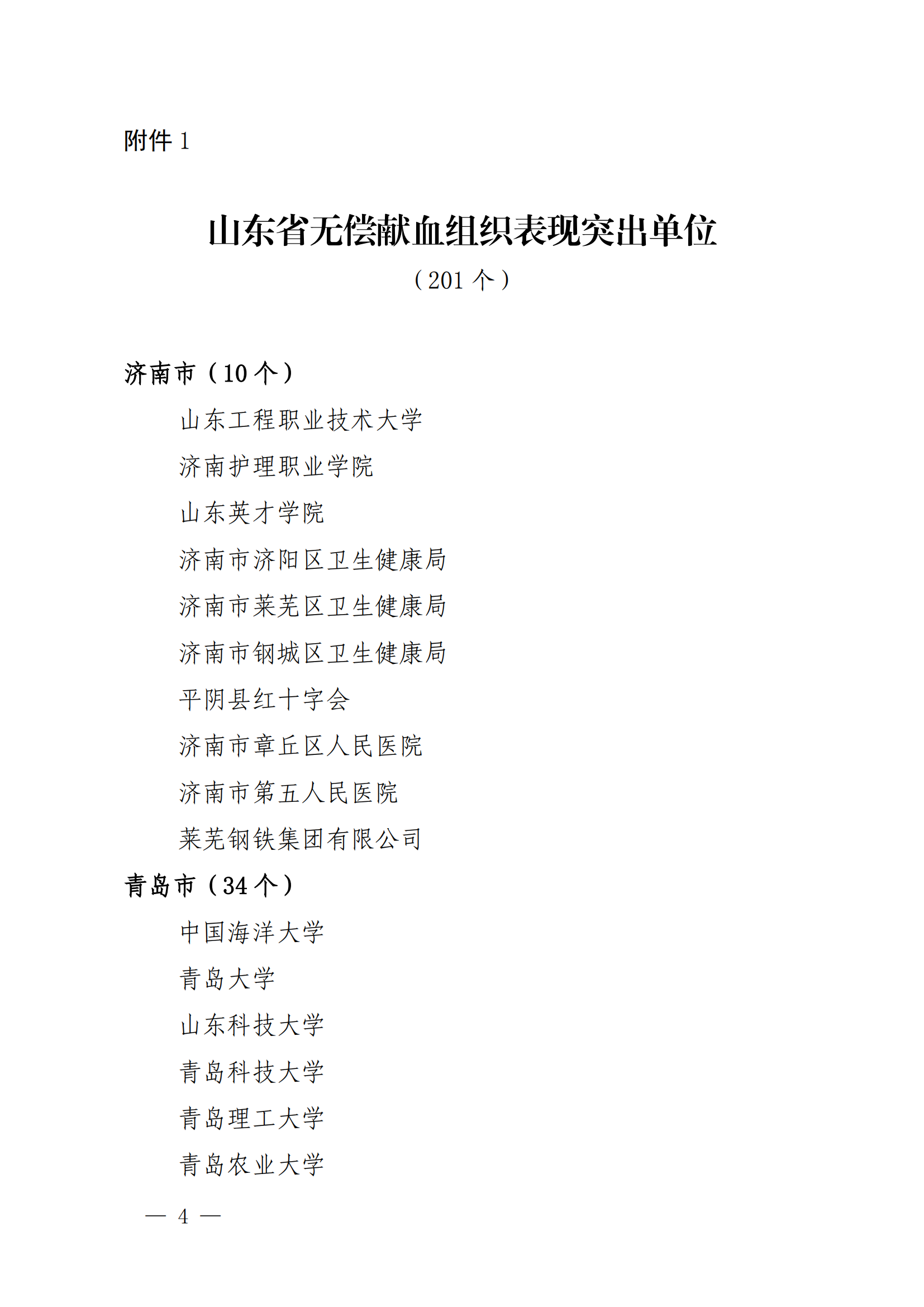 附件 1

山东省无偿献血组织表现突出单位

（201 个）

济南市（10 个）

山东工程职业技术大学

济南护理职业学院

山东英才学院

济南市济阳区卫生健康局

济南市莱芜区卫生健康局

济南市钢城区卫生健康局

平阴县红十字会

济南市章丘区人民医院

济南市第五人民医院

莱芜钢铁集团有限公司

青岛市（34 个）

中国海洋大学

青岛大学

山东科技大学

青岛科技大学

青岛理工大学

青岛农业大学

— 4 —